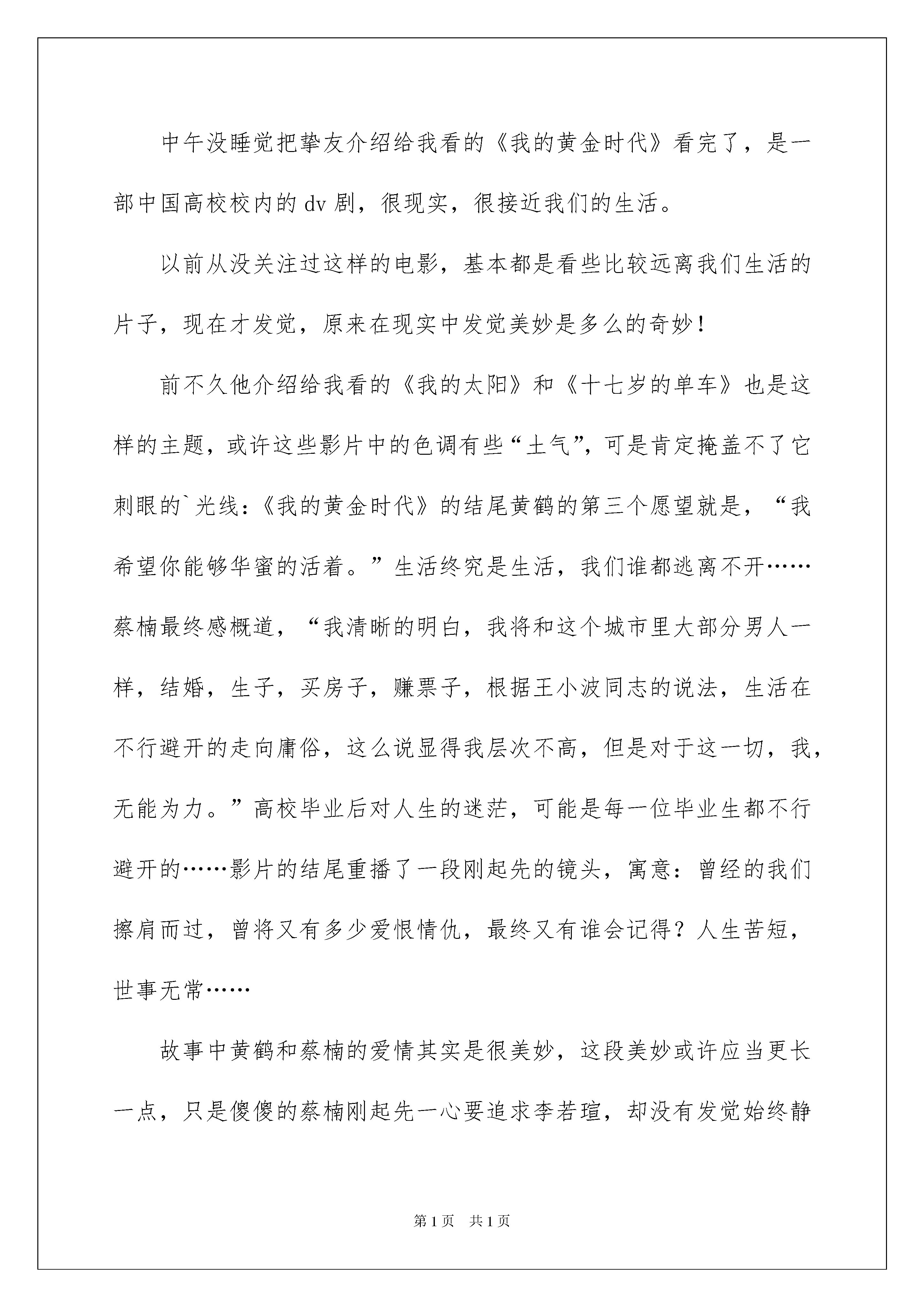 中午没睡觉把挚友介绍给我看的《我的黄金时代》看完了，是一部中国高校校内的 dv 剧，很现实，很接近我们的生活。

以前从没关注过这样的电影，基本都是看些比较远离我们生活的片子，现在才发觉，原来在现实中发觉美妙是多么的奇妙！

前不久他介绍给我看的《我的太阳》和《十七岁的单车》也是这样的主题，或许这些影片中的色调有些“土气”，可是肯定掩盖不了它刺眼的`光线：《我的黄金时代》的结尾黄鹤的第三个愿望就是，“我希望你能够华蜜的活着。”生活终究是生活，我们谁都逃离不开……蔡楠最终感概道，“我清晰的明白，我将和这个城市里大部分男人一样，结婚，生子，买房子，赚票子，根据王小波同志的说法，生活在不行避开的走向庸俗，这么说显得我层次不高，但是对于这一切，我，无能为力。”高校毕业后对人生的迷茫，可能是每一位毕业生都不行避开的……影片的结尾重播了一段刚起先的镜头，寓意：曾经的我们擦肩而过，曾将又有多少爱恨情仇，最终又有谁会记得？人生苦短，世事无常……

故事中黄鹤和蔡楠的爱情其实是很美妙，这段美妙或许应当更长一点，只是傻傻的蔡楠刚起先一心要追求李若瑄，却没有发觉始终静

第 1 页　共 1 页